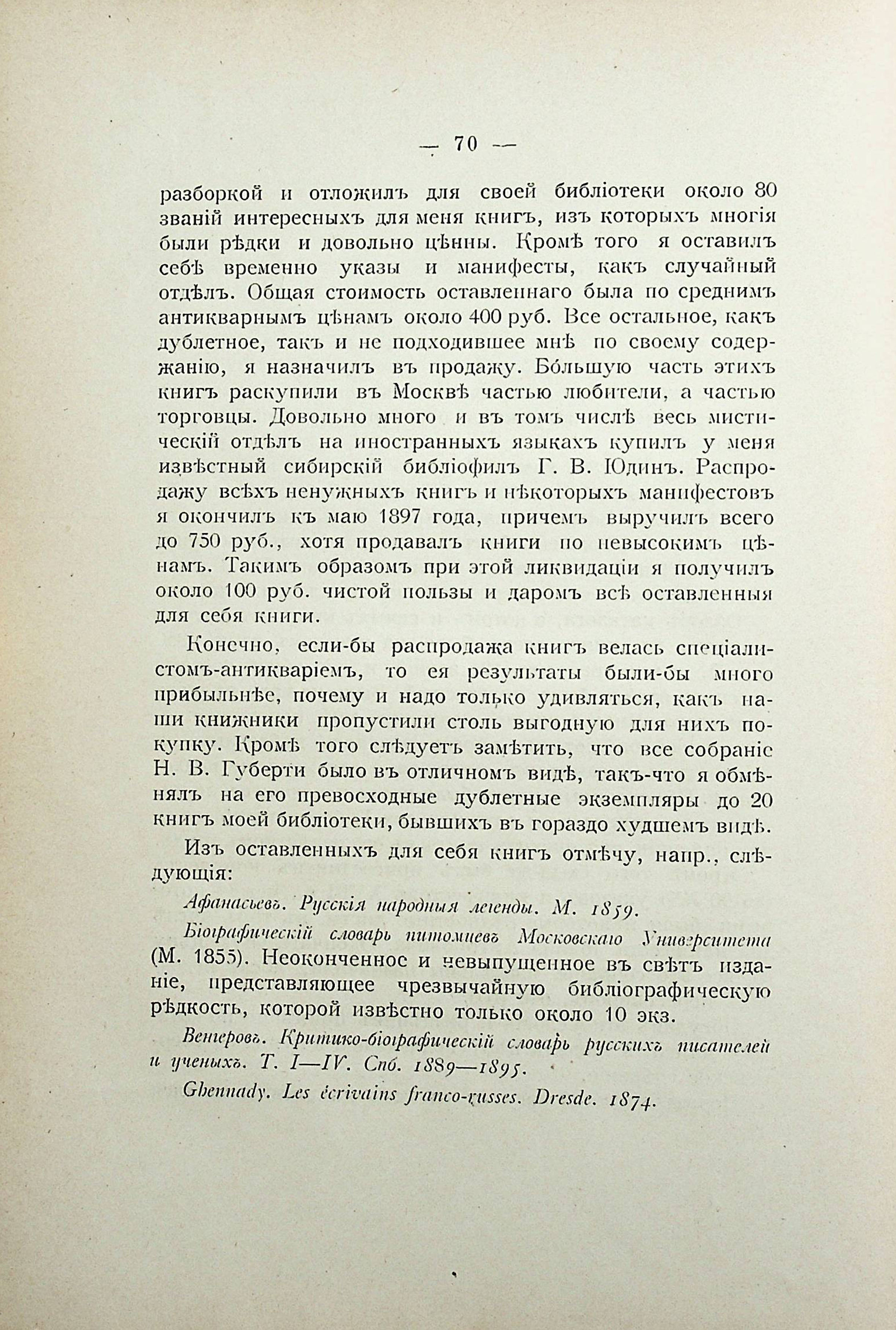 — 70 —

разборкой и отложилъ для своей библіотеки около 80 званій интересныхъ для меня книгъ, изъ которыхъ многія были рѣдки и довольно цѣнны. Кромѣ того я оставилъ себѣ временно указы и манифесты, какъ случайный отдѣлъ. Общая стоимость оставленнаго была по среднимъ антикварнымъ цѣнамъ около 400 руб. Все остальное, какъ дублетное, такъ и не подходившее мнѣ по своему содержанію, я назначилъ въ продажу. Бо́льшую часть этихъ книгъ раскупили въ Москвѣ частью любители, а частью торговцы. Довольно много и въ томъ числѣ весь мистическій отдѣлъ на иностранныхъ языкахъ купилъ у меня извѣстный сибирскій библіофилъ Г. В. Юдинъ. Распродажу всѣхъ ненужныхъ книгъ и нѣкоторыхъ манифестовъ я окончилъ къ маю 1897 года, причемъ выручилъ всего до 750 руб., хотя продавалъ книги по невысокимъ цѣнамъ. Такимъ образомъ при этой ликвидаціи я получилъ около 100 руб. чистой пользы и даромъ всѣ оставленныя для себя книги.

Конечно, если-бы распродажа книгъ велась спеціалистомъ-антикваріемъ, то ея результаты были-бы много прибыльнѣе, почему и надо только удивляться, какъ наши книжники пропустили столь выгодную для нихъ покупку. Кромѣ того слѣдуетъ замѣтить, что все собраніе Н. В. Губерти было въ отличномъ видѣ, такъ-что я обмѣнялъ на его превосходные дублетные экземпляры до 20 книгъ моей библіотеки, бывшихъ въ гораздо худшемъ видѣ.

Изъ оставленныхъ для себя книгъ отмѣчу, напр., слѣдующія:

Афанасьевъ. Русскія народныя легенды. М. 1859.

Біографическій словарь питомцевъ Московскаго Университета (М. 1855). Неоконченное и невыпущенное въ свѣтъ изданіе, представляющее чрезвычайную библіографическую рѣдкость, которой извѣстно только около 10 экз.

Венгеровъ. Критико-біографическій словарь русскихъ писателей и ученыхъ. Т. I—IV. Спб. 1889—1895.

Ghennady. Les écrivains franco-russes. Dresde. 1874.